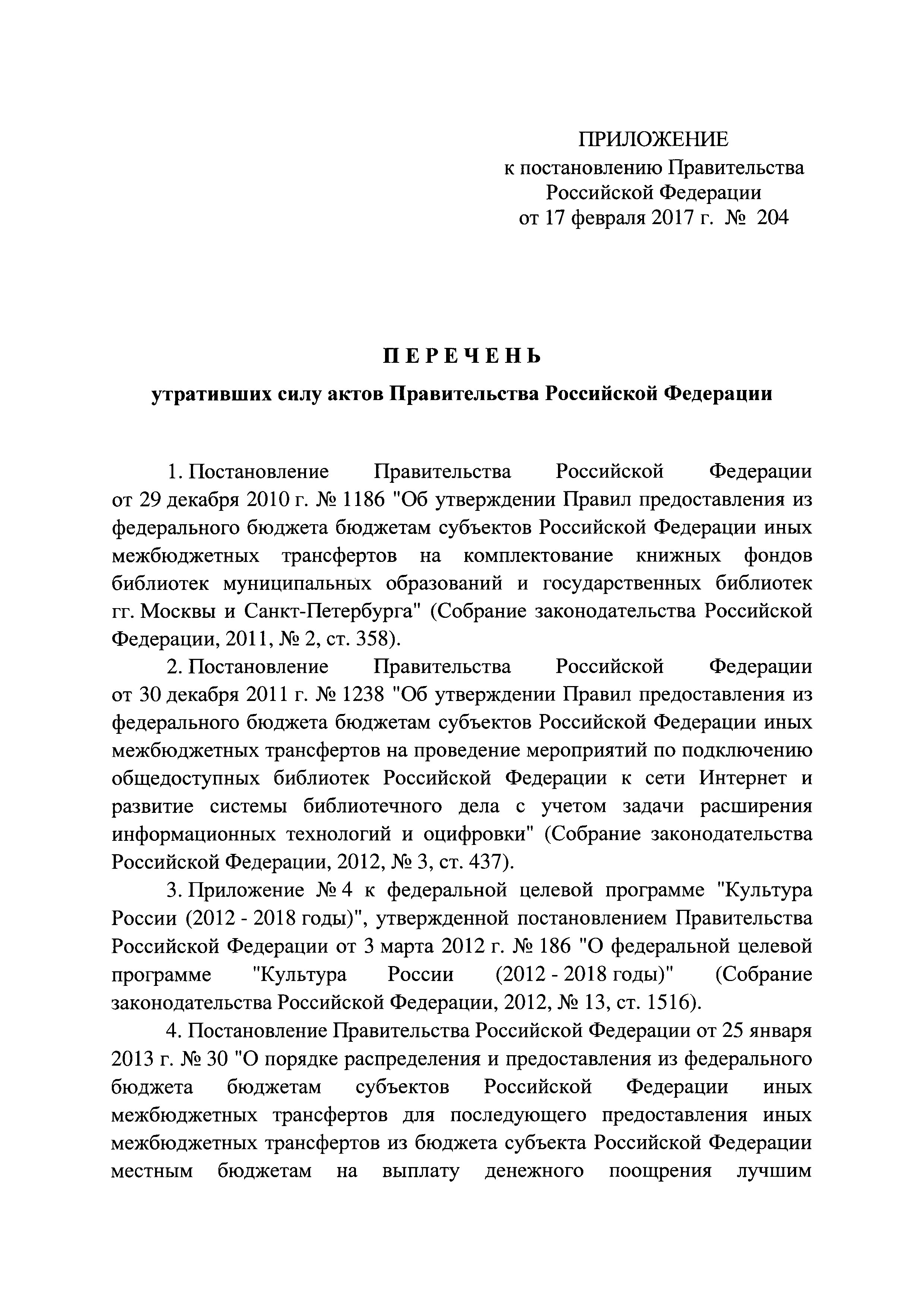 ПРИЛОЖЕНИЕ
к постановлению Правительства
Российской Федерации
от 17 февраля 2017 г. № 204

П Е Р Е Ч Е Н Ь

утративших силу актов Правительства Российской Федерации

1. Постановление Правительства Российской Федерации от 29 декабря 2010 г. № 1186 "Об утверждении Правил предоставления из федерального бюджета бюджетам субъектов Российской Федерации иных межбюджетных трансфертов на комплектование книжных фондов библиотек муниципальных образований и государственных библиотек гг. Москвы и Санкт-Петербурга" (Собрание законодательства Российской Федерации, 2011, № 2, ст. 358).

2. Постановление Правительства Российской Федерации от 30 декабря 2011 г. № 1238 "Об утверждении Правил предоставления из федерального бюджета бюджетам субъектов Российской Федерации иных межбюджетных трансфертов на проведение мероприятий по подключению общедоступных библиотек Российской Федерации к сети Интернет и развитие системы библиотечного дела с учетом задачи расширения информационных технологий и оцифровки" (Собрание законодательства Российской Федерации, 2012, № 3, ст. 437).

3. Приложение № 4 к федеральной целевой программе "Культура России (2012 - 2018 годы)", утвержденной постановлением Правительства Российской Федерации от 3 марта 2012 г. № 186 "О федеральной целевой программе "Культура России (2012 - 2018 годы)" (Собрание законодательства Российской Федерации, 2012, № 13, ст. 1516).

4. Постановление Правительства Российской Федерации от 25 января 2013 г. № 30 "О порядке распределения и предоставления из федерального бюджета бюджетам субъектов Российской Федерации иных межбюджетных трансфертов для последующего предоставления иных межбюджетных трансфертов из бюджета субъекта Российской Федерации местным бюджетам на выплату денежного поощрения лучшим